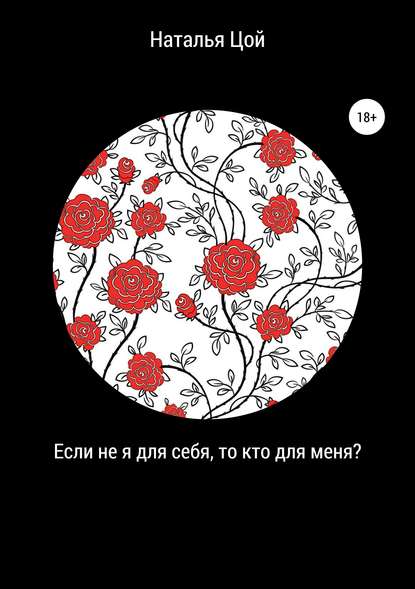 Наталья Цой

18+

Если не я для себя, то кто для меня?